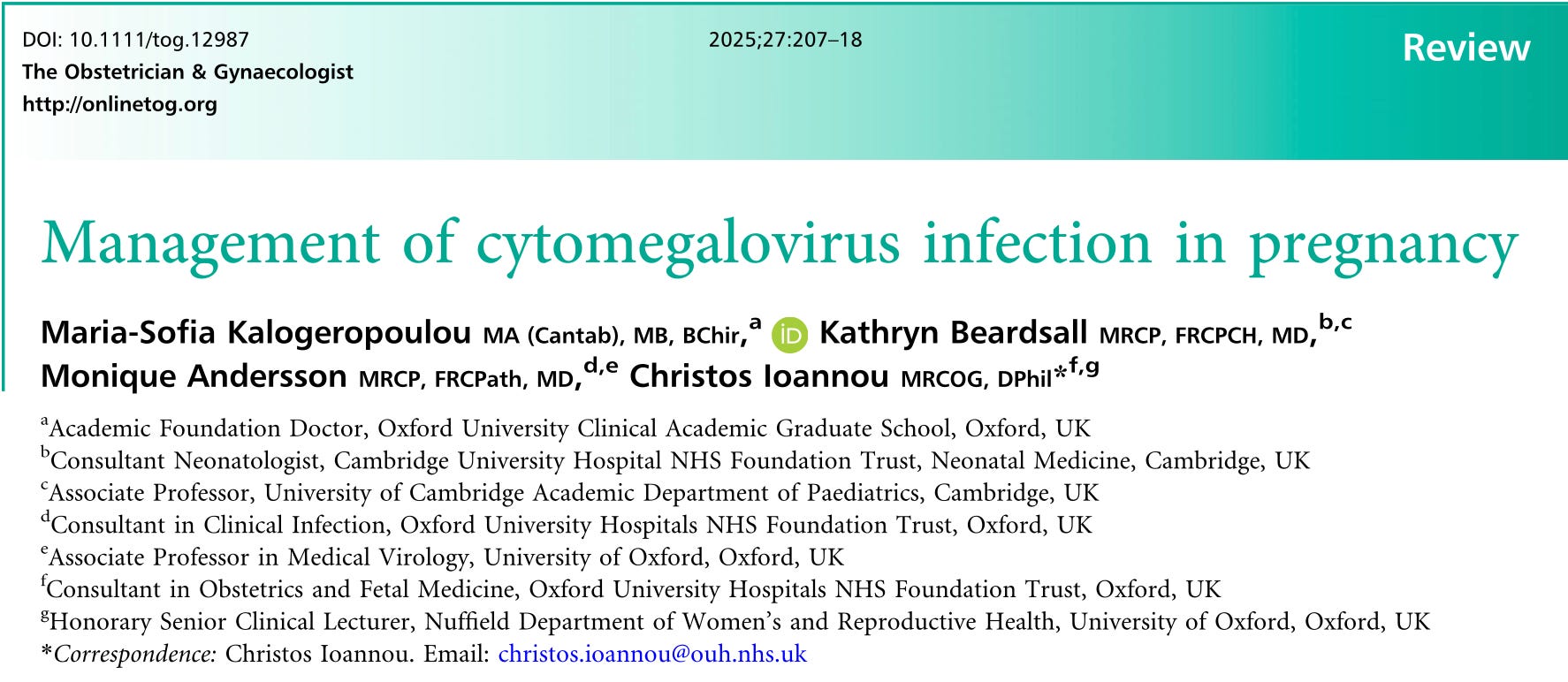 DOI: 10.1111/tog.12987
The Obstetrician & Gynaecologist
http://onlinetog.org

2025;27:207–18

Review

Management of cytomegalovirus infection in pregnancy

Maria-Sofia Kalogeropoulou MA (Cantab), MB, BChir,$^{a}$ Kathryn Beardsall MRCP, FRCPCH, MD,$^{b,c}$ Monique Andersson MRCP, FRCPath, MD,$^{d,e}$ Christos Ioannou MRCOG, DPhil*$^{f,g}$

$^{a}$Academic Foundation Doctor, Oxford University Clinical Academic Graduate School, Oxford, UK
$^{b}$Consultant Neonatologist, Cambridge University Hospital NHS Foundation Trust, Neonatal Medicine, Cambridge, UK
$^{c}$Associate Professor, University of Cambridge Academic Department of Paediatrics, Cambridge, UK
$^{d}$Consultant in Clinical Infection, Oxford University Hospitals NHS Foundation Trust, Oxford, UK
$^{e}$Associate Professor in Medical Virology, University of Oxford, Oxford, UK
$^{f}$Consultant in Obstetrics and Fetal Medicine, Oxford University Hospitals NHS Foundation Trust, Oxford, UK
$^{g}$Honorary Senior Clinical Lecturer, Nuffield Department of Women's and Reproductive Health, University of Oxford, Oxford, UK
*Correspondence: Christos Ioannou. Email: christos.ioannou@ouh.nhs.uk